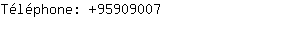 Téléphone: +95909007